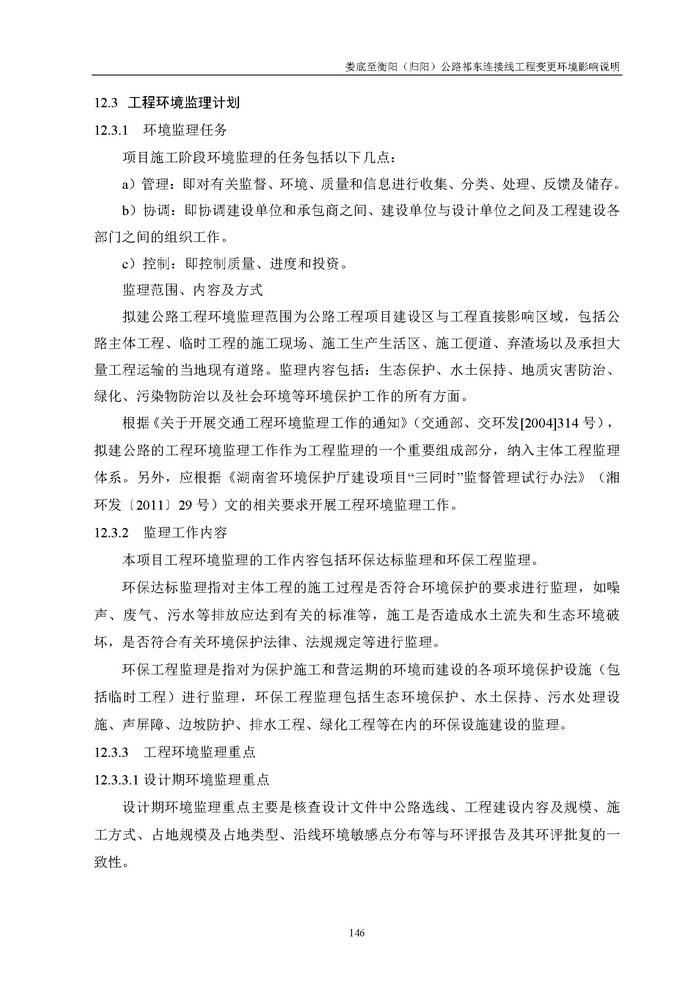 娄底至衡阳（归阳）公路祁东连接线工程变更环境影响说明

12.3 工程环境监理计划

12.3.1 环境监理任务

项目施工阶段环境监理的任务包括以下几点：

a）管理：即对有关监督、环境、质量和信息进行收集、分类、处理、反馈及储存。

b）协调：即协调建设单位和承包商之间、建设单位与设计单位之间及工程建设各部门之间的组织工作。

c）控制：即控制质量、进度和投资。

监理范围、内容及方式

拟建公路工程环境监理范围为公路工程项目建设区与工程直接影响区域，包括公路主体工程、临时工程的施工现场、施工生产生活区、施工便道、弃渣场以及承担大量工程运输的当地现有道路。监理内容包括：生态保护、水土保持、地质灾害防治、绿化、污染物防治以及社会环境等环境保护工作的所有方面。

根据《关于开展交通工程环境监理工作的通知》（交通部、交环发[2004]314 号），拟建公路的工程环境监理工作作为工程监理的一个重要组成部分，纳入主体工程监理体系。另外，应根据《湖南省环境保护厅建设项目“三同时”监督管理试行办法》（湘环发〔2011〕29 号）文的相关要求开展工程环境监理工作。

12.3.2 监理工作内容

本项目工程环境监理的工作内容包括环保达标监理和环保工程监理。

环保达标监理指对主体工程的施工过程是否符合环境保护的要求进行监理，如噪声、废气、污水等排放应达到有关的标准等，施工是否造成水土流失和生态环境破坏，是否符合有关环境保护法律、法规规定等进行监理。

环保工程监理是指对为保护施工和营运期的环境而建设的各项环境保护设施（包括临时工程）进行监理，环保工程监理包括生态环境保护、水土保持、污水处理设施、声屏障、边坡防护、排水工程、绿化工程等在内的环保设施建设的监理。

12.3.3 工程环境监理重点

12.3.3.1 设计期环境监理重点

设计期环境监理重点主要是核查设计文件中公路选线、工程建设内容及规模、施工方式、占地规模及占地类型、沿线环境敏感点分布等与环评报告及其环评批复的一致性。

146